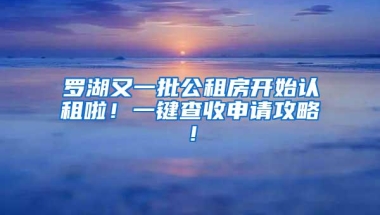 罗湖又一批公租房开始认租啦！一键查收申请攻略！